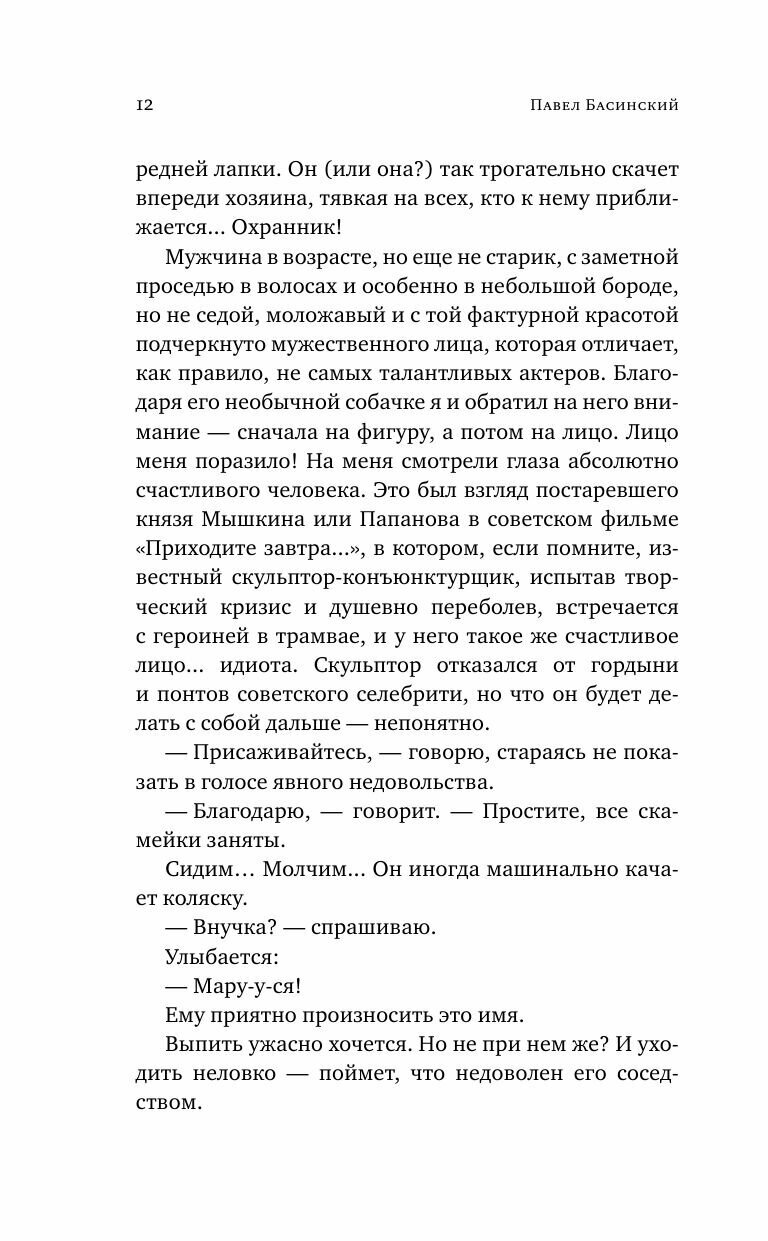 12 Павел Басинский

редней лапки. Он (или она?) так трогательно скачет впереди хозяина, тявкая на всех, кто к нему приближается… Охранник!

Мужчина в возрасте, но еще не старик, с заметной проседью в волосах и особенно в небольшой бороде, но не седой, моложавый и с той фактурной красотой подчеркнуто мужественного лица, которая отличает, как правило, не самых талантливых актеров. Благодаря его необычной собачке я и обратил на него внимание — сначала на фигуру, а потом на лицо. Лицо меня поразило! На меня смотрели глаза абсолютно счастливого человека. Это был взгляд постаревшего князя Мышкина или Папанова в советском фильме «Приходите завтра…», в котором, если помните, известный скульптор-конъюнктурщик, испытав творческий кризис и душевно переболев, встречается с героиней в трамвае, и у него такое же счастливое лицо… идиота. Скульптор отказался от гордыни и понтов советского селебрити, но что он будет делать с собой дальше — непонятно.

— Присаживайтесь, — говорю, стараясь не показать в голосе явного недовольства.

— Благодарю, — говорит. — Простите, все скамейки заняты.

Сидим… Молчим… Он иногда машинально качает коляску.

— Внучка? — спрашиваю.

Улыбается:

— Мару-у-ся!

Ему приятно произносить это имя.

Выпить ужасно хочется. Но не при нем же? И уходить неловко — поймет, что недоволен его соседством.